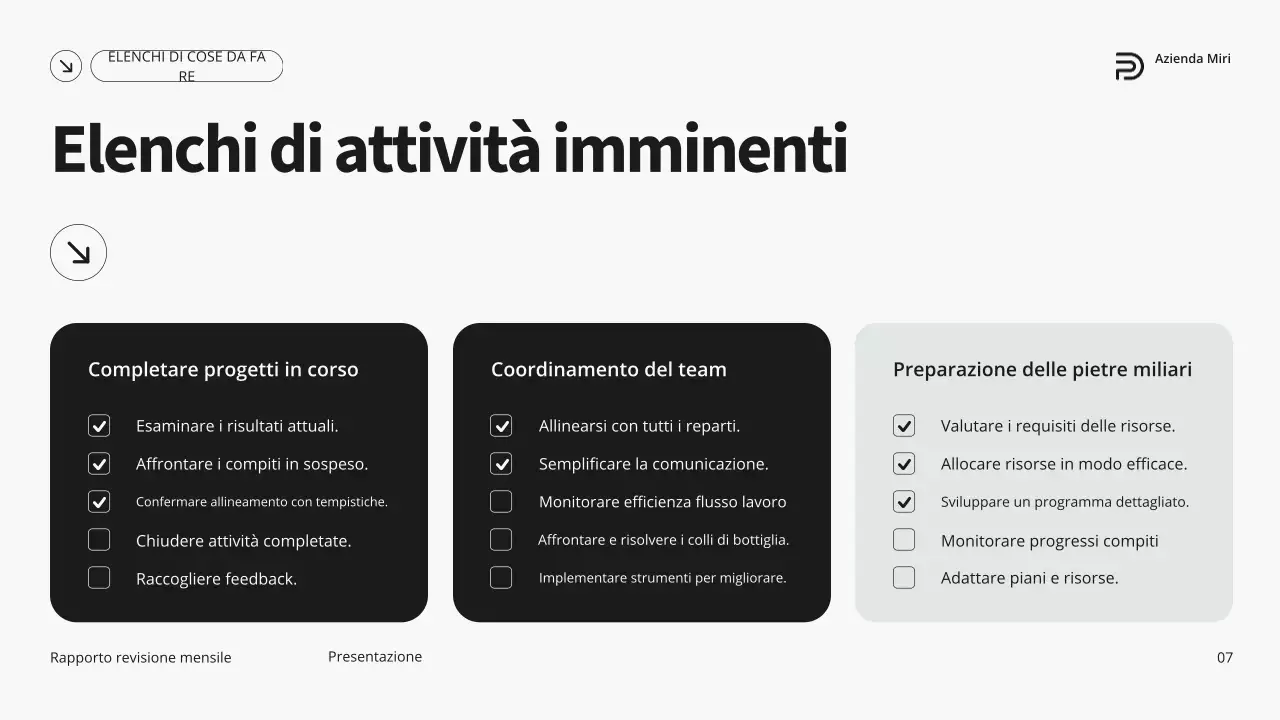 ELENCHI DI COSE DA FA RE

Azienda Miri

Elenchi di attività imminenti

Completare progetti in corso

Esaminare i risultati attuali.

Affrontare i compiti in sospeso.

Confermare allineamento con tempistiche.

Chiudere attività completate.

Raccogliere feedback.

Coordinamento del team

Allinearsi con tutti i reparti.

Semplificare la comunicazione.

Monitorare efficienza flusso lavoro

Affrontare e risolvere i colli di bottiglia.

Implementare strumenti per migliorare.

Preparazione delle pietre miliari

Valutare i requisiti delle risorse.

Allocare risorse in modo efficace.

Sviluppare un programma dettagliato.

Monitorare progressi compiti

Adattare piani e risorse.

Rapporto revisione mensile

Presentazione

07